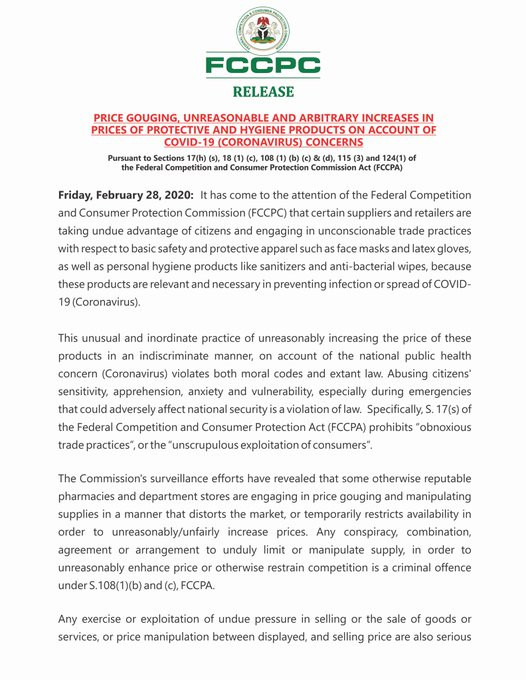 FCCPC

RELEASE

PRICE GOUGING, UNREASONABLE AND ARBITRARY INCREASES IN PRICES OF PROTECTIVE AND HYGIENE PRODUCTS ON ACCOUNT OF COVID-19 (CORONAVIRUS) CONCERNS

Pursuant to Sections 17(h) (s), 18 (1) (c), 108 (1) (b) (c) & (d), 115 (3) and 124(1) of the Federal Competition and Consumer Protection Commission Act (FCCPA)

Friday, February 28, 2020: It has come to the attention of the Federal Competition and Consumer Protection Commission (FCCPC) that certain suppliers and retailers are taking undue advantage of citizens and engaging in unconscionable trade practices with respect to basic safety and protective apparel such as face masks and latex gloves, as well as personal hygiene products like sanitizers and anti-bacterial wipes, because these products are relevant and necessary in preventing infection or spread of COVID-19 (Coronavirus).

This unusual and inordinate practice of unreasonably increasing the price of these products in an indiscriminate manner, on account of the national public health concern (Coronavirus) violates both moral codes and extant law. Abusing citizens' sensitivity, apprehension, anxiety and vulnerability, especially during emergencies that could adversely affect national security is a violation of law. Specifically, S. 17(s) of the Federal Competition and Consumer Protection Act (FCCPA) prohibits "obnoxious trade practices", or the "unscrupulous exploitation of consumers".

The Commission's surveillance efforts have revealed that some otherwise reputable pharmacies and department stores are engaging in price gouging and manipulating supplies in a manner that distorts the market, or temporarily restricts availability in order to unreasonably/unfairly increase prices. Any conspiracy, combination, agreement or arrangement to unduly limit or manipulate supply, in order to unreasonably enhance price or otherwise restrain competition is a criminal offence under S.108(1)(b) and (c), FCCPA.

Any exercise or exploitation of undue pressure in selling or the sale of goods or services, or price manipulation between displayed, and selling price are also serious